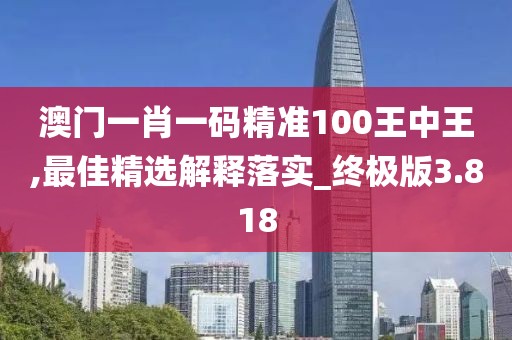 澳门一肖一码精准100王中王,最佳精选解释落实_终极版3.818